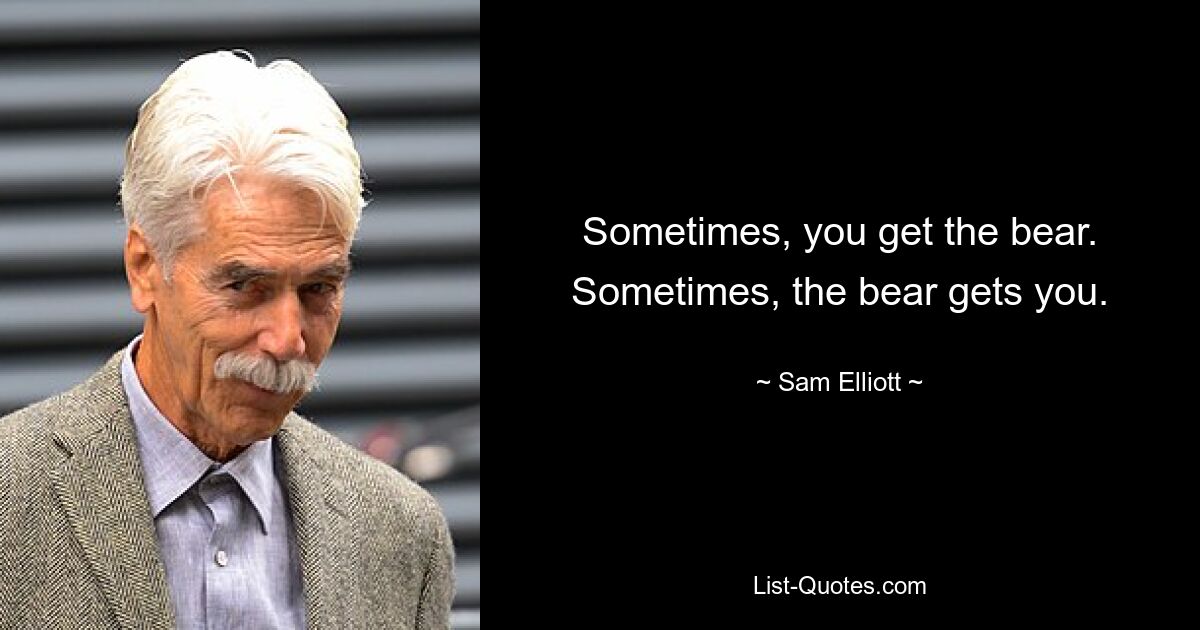 Sometimes, you get the bear. Sometimes, the bear gets you.

~ Sam Elliott ~

List-Quotes.com